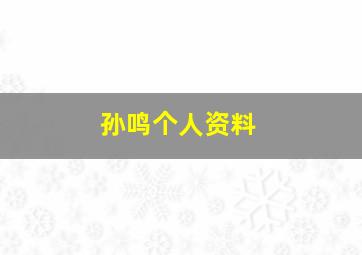 孙鸣个人资料